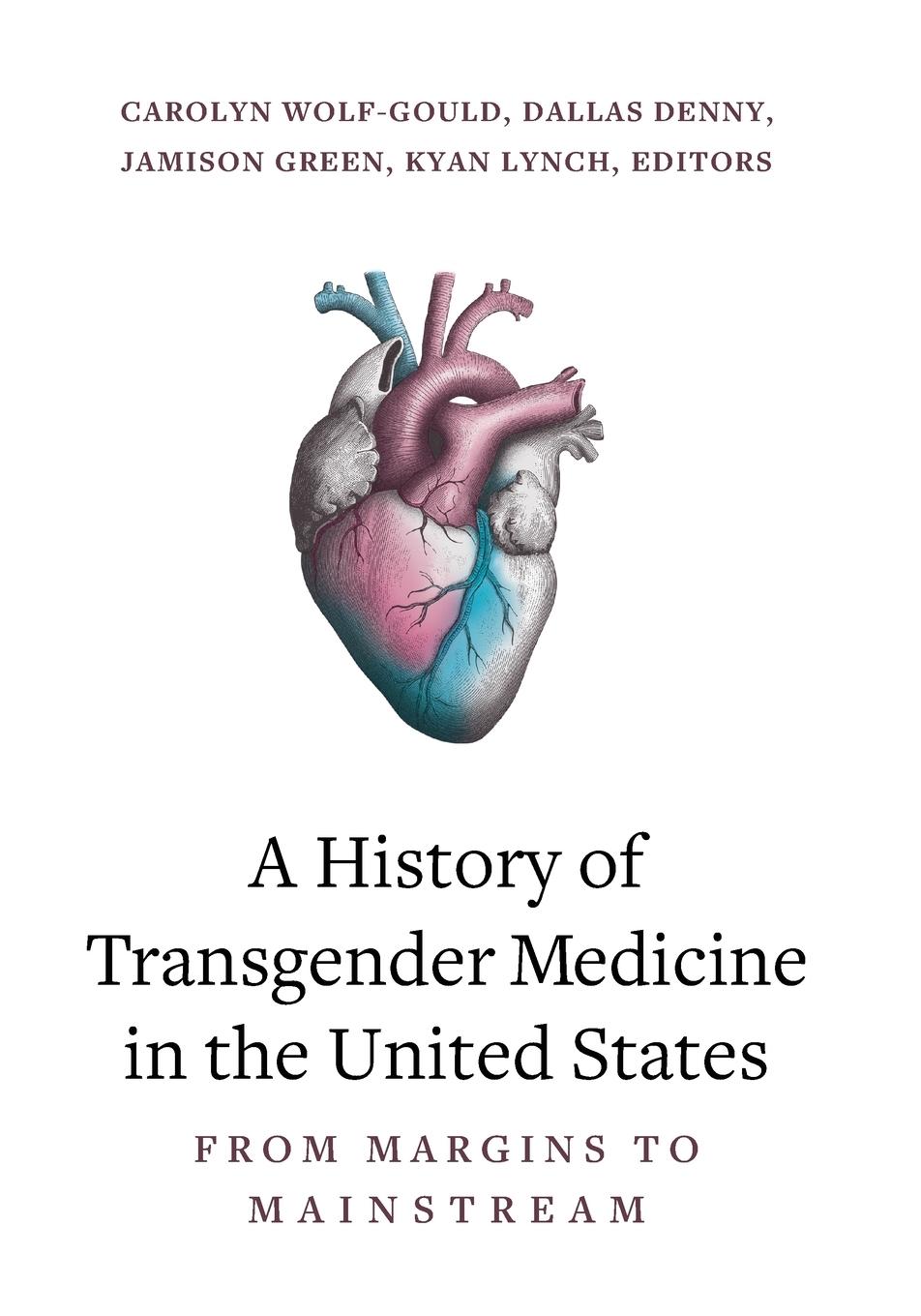 CAROLYN WOLF-GOULD, DALLAS DENNY, JAMISON GREEN, KYAN LYNCH, EDITORS

A History of Transgender Medicine in the United States

FROM MARGINS TO MAINSTREAM